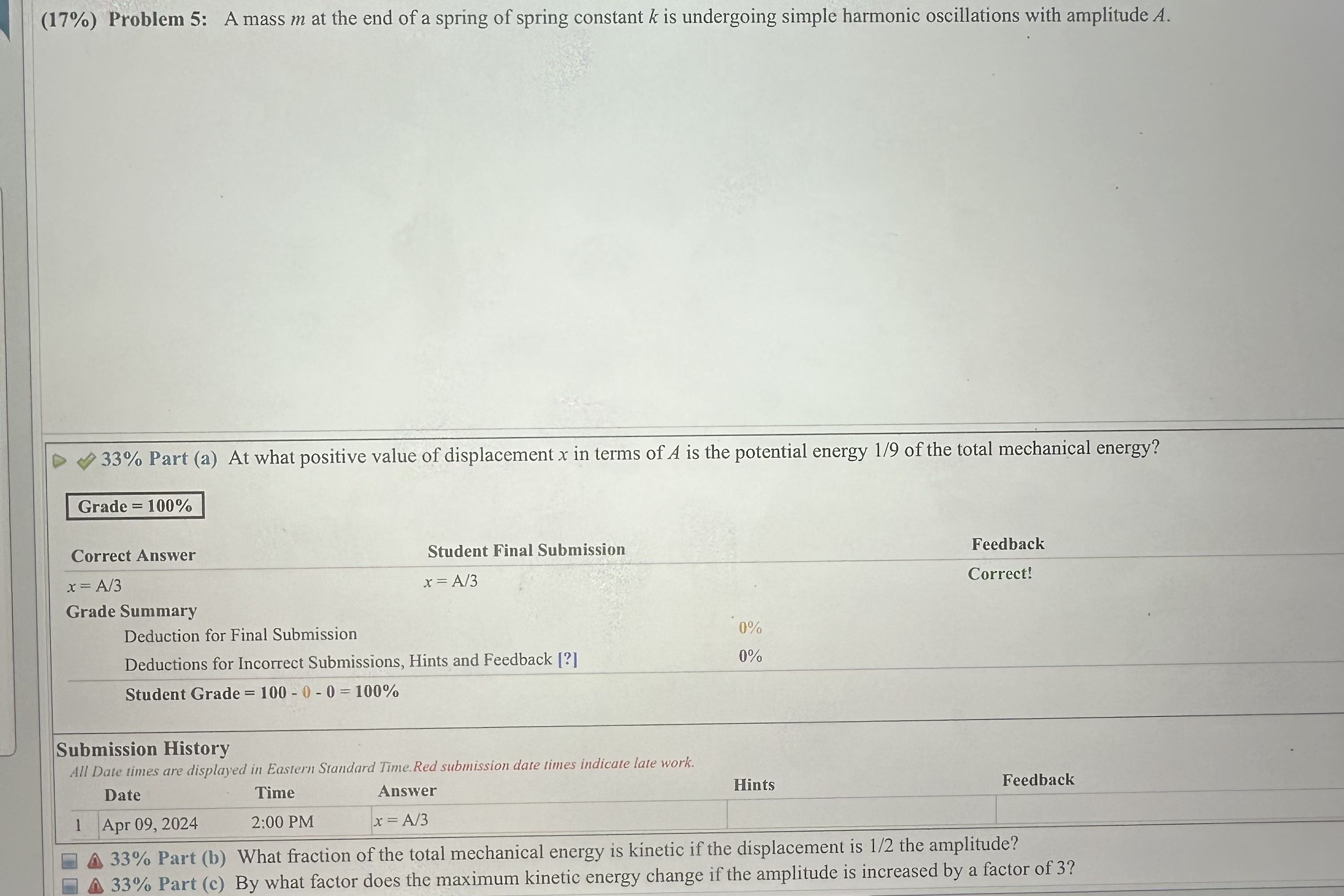 (17%) Problem 5: A mass $m$ at the end of a spring of spring constant $k$ is undergoing simple harmonic oscillations with amplitude $A$.

33% Part (a) At what positive value of displacement $x$ in terms of $A$ is the potential energy 1/9 of the total mechanical energy?

Grade = 100%

| Correct Answer | Student Final Submission | Feedback |
|---|---|---|
| $x = A/3$ | $x = A/3$ | Correct! |

Grade Summary
Deduction for Final Submission 0%
Deductions for Incorrect Submissions, Hints and Feedback [?] 0%
Student Grade = 100 - 0 - 0 = 100%

Submission History
All Date times are displayed in Eastern Standard Time. Red submission date times indicate late work.

| | Date | Time | Answer | Hints | Feedback |
|---|---|---|---|---|---|
| 1 | Apr 09, 2024 | 2:00 PM | $x = A/3$ | | |

33% Part (b) What fraction of the total mechanical energy is kinetic if the displacement is 1/2 the amplitude?
33% Part (c) By what factor does the maximum kinetic energy change if the amplitude is increased by a factor of 3?